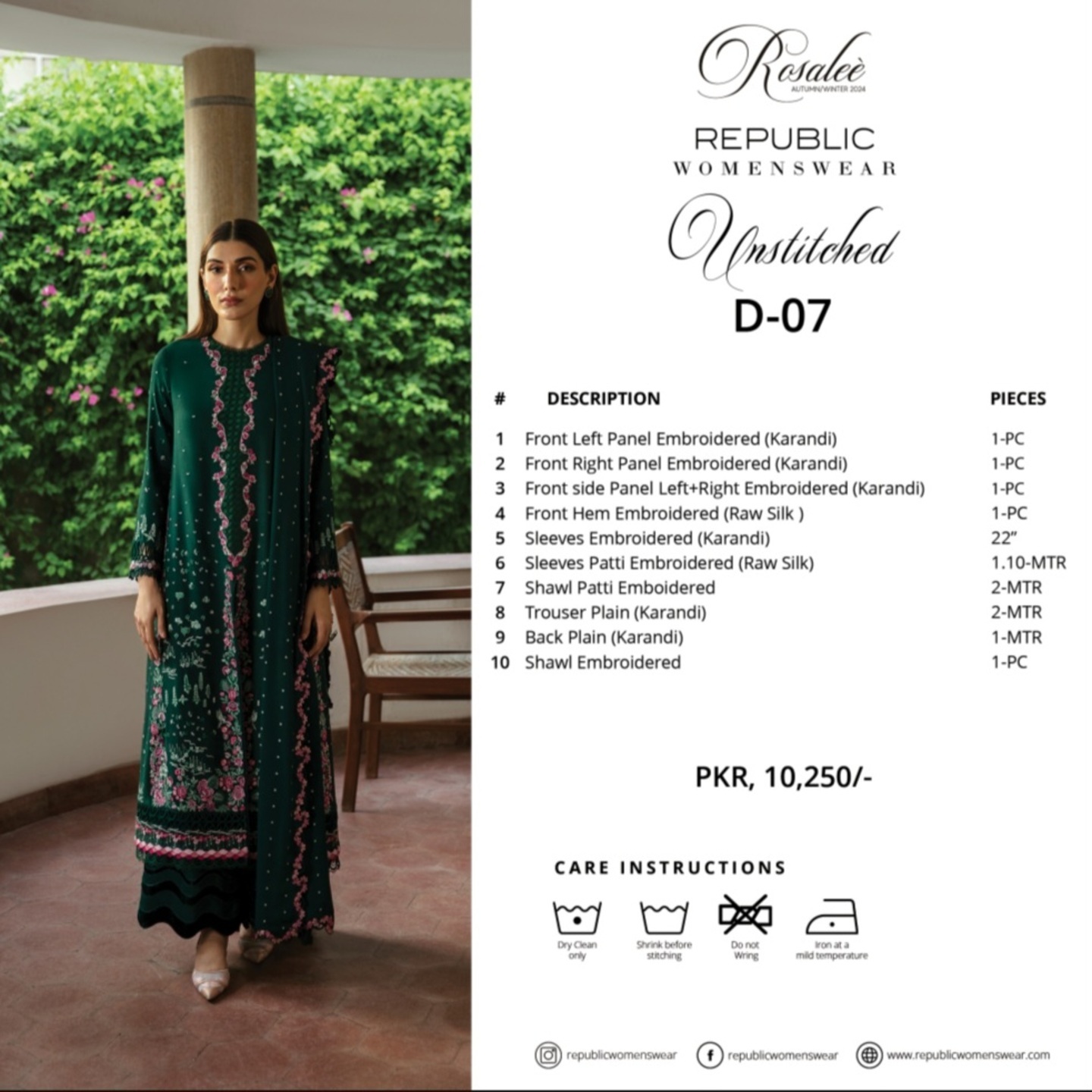 Rosaleè
AUTUMN/WINTER 2024

REPUBLIC
WOMENSWEAR

Unstitched
D-07

| # | DESCRIPTION | PIECES |
|---|---|---|
| 1 | Front Left Panel Embroidered (Karandi) | 1-PC |
| 2 | Front Right Panel Embroidered (Karandi) | 1-PC |
| 3 | Front side Panel Left+Right Embroidered (Karandi) | 1-PC |
| 4 | Front Hem Embroidered (Raw Silk ) | 1-PC |
| 5 | Sleeves Embroidered (Karandi) | 22" |
| 6 | Sleeves Patti Embroidered (Raw Silk) | 1.10-MTR |
| 7 | Shawl Patti Emboidered | 2-MTR |
| 8 | Trouser Plain (Karandi) | 2-MTR |
| 9 | Back Plain (Karandi) | 1-MTR |
| 10 | Shawl Embroidered | 1-PC |

PKR, 10,250/-

CARE INSTRUCTIONS

Dry Clean only
Shrink before stitching
Do not Wring
Iron at a mild temperature

republicwomenswear
republicwomenswear
www.republicwomenswear.com